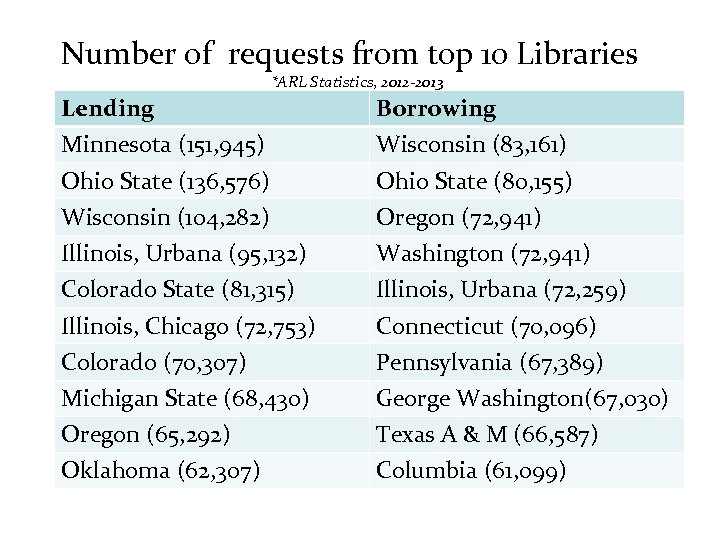 Number of requests from top 10 Libraries

*ARL Statistics, 2012-2013

| Lending | Borrowing |
|---|---|
| Minnesota (151,945) | Wisconsin (83,161) |
| Ohio State (136,576) | Ohio State (80,155) |
| Wisconsin (104,282) | Oregon (72,941) |
| Illinois, Urbana (95,132) | Washington (72,941) |
| Colorado State (81,315) | Illinois, Urbana (72,259) |
| Illinois, Chicago (72,753) | Connecticut (70,096) |
| Colorado (70,307) | Pennsylvania (67,389) |
| Michigan State (68,430) | George Washington(67,030) |
| Oregon (65,292) | Texas A & M (66,587) |
| Oklahoma (62,307) | Columbia (61,099) |